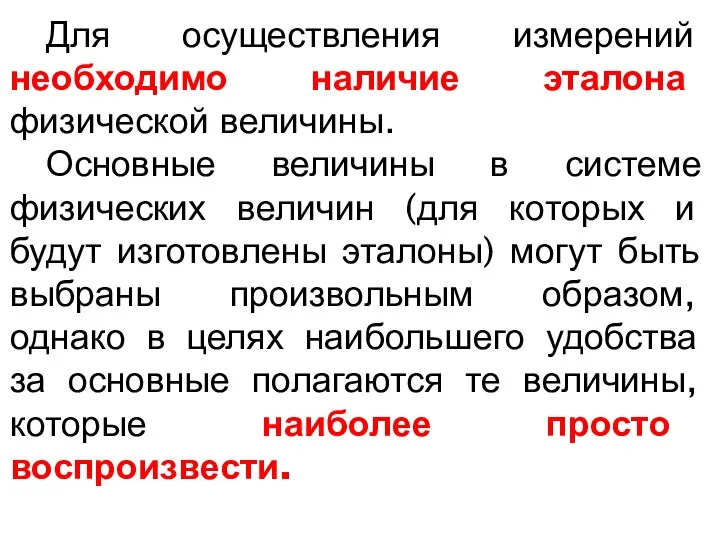 Для осуществления измерений необходимо наличие эталона физической величины.

Основные величины в системе физических величин (для которых и будут изготовлены эталоны) могут быть выбраны произвольным образом, однако в целях наибольшего удобства за основные полагаются те величины, которые наиболее просто воспроизвести.